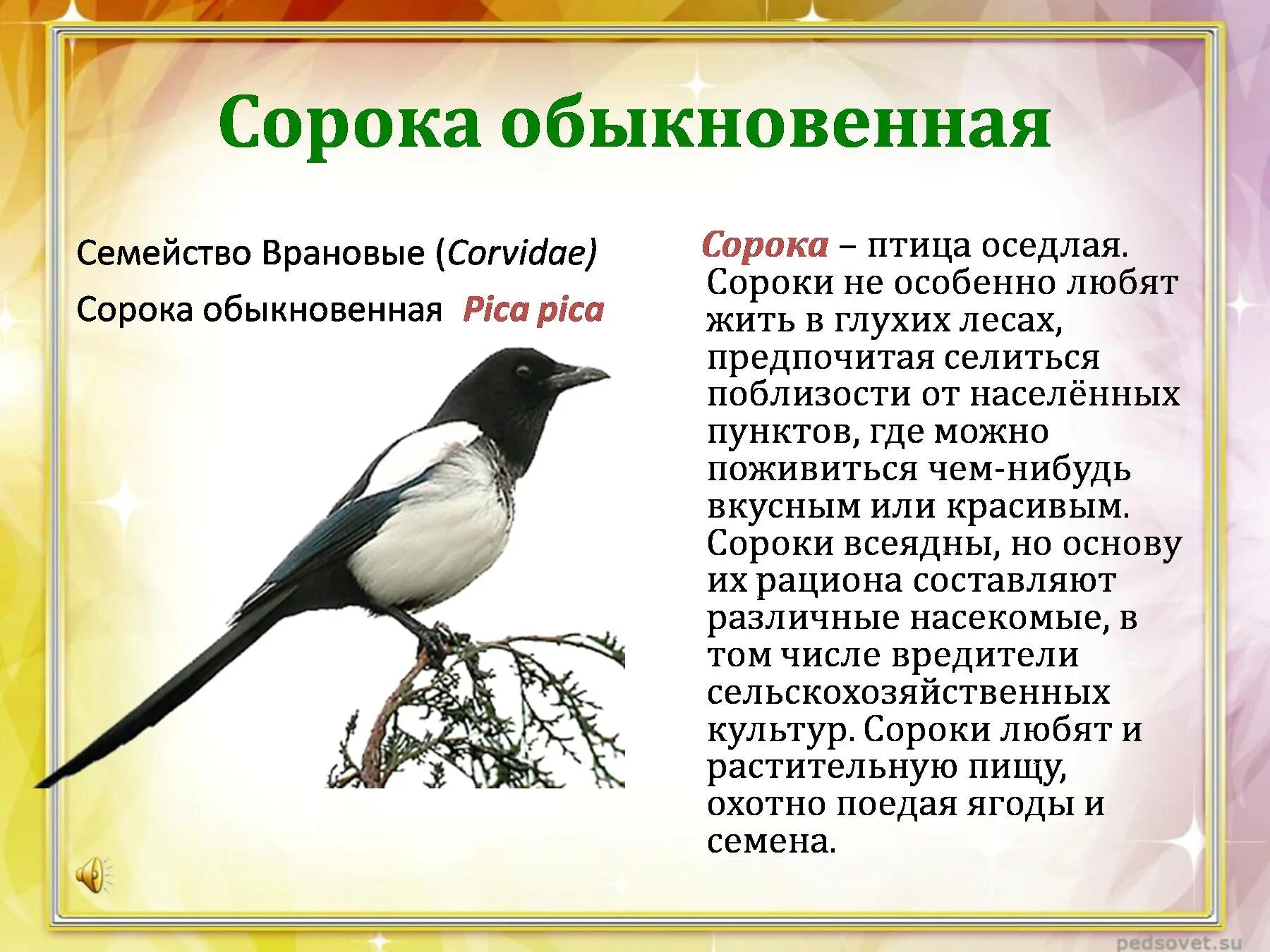 Сорока обыкновенная

Семейство Врановые (Corvidae)

Сорока обыкновенная Pica pica

Сорока – птица оседлая. Сороки не особенно любят жить в глухих лесах, предпочитая селиться поблизости от населённых пунктов, где можно поживиться чем-нибудь вкусным или красивым. Сороки всеядны, но основу их рациона составляют различные насекомые, в том числе вредители сельскохозяйственных культур. Сороки любят и растительную пищу, охотно поедая ягоды и семена.

pedsovet.su